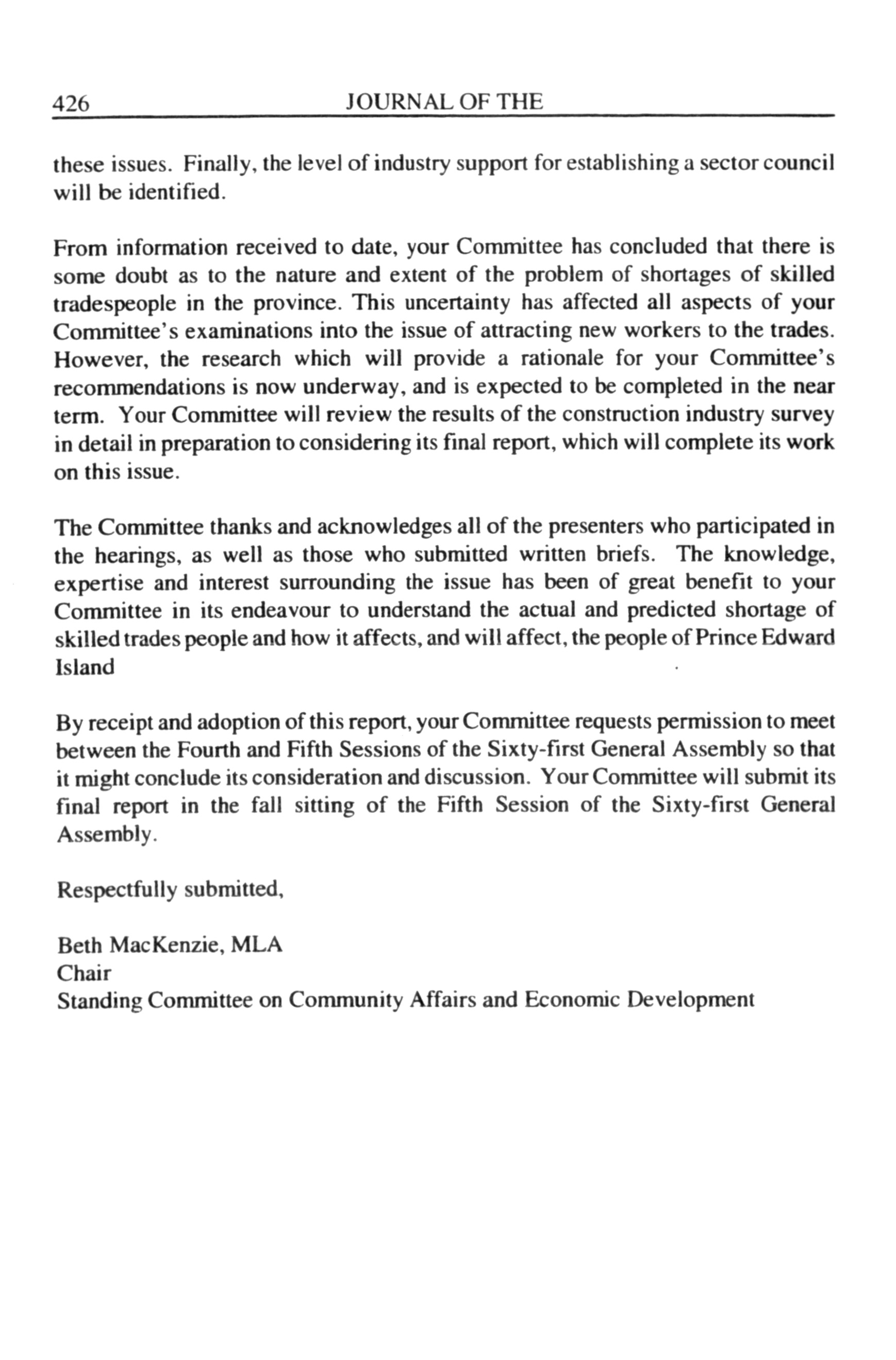 426 JOURNAL OF THE

these issues. Finally, the level of industry support for establishing a sector council will be identified.

From information received to date, your Committee has concluded that there is some doubt as to the nature and extent of the problem of shortages of skilled tradespeople in the province. This uncertainty has affected all aspects of your Committee's examinations into the issue of attracting new workers to the trades. However, the research which will provide a rationale for your Committee's recommendations is now underway, and is expected to be completed in the near term. Your Committee will review the results of the construction industry survey in detail in preparation to considering its final report, which will complete its work on this issue.

The Committee thanks and acknowledges all of the presenters who participated in the hearings, as well as those who submitted written briefs. The knowledge, expertise and interest surrounding the issue has been of great benefit to your Committee in its endeavour to understand the actual and predicted shortage of skilled trades people and how it affects, and will affect, the people of Prince Edward Island

By receipt and adoption of this report, your Committee requests permission to meet between the Fourth and Fifth Sessions of the Sixty-first General Assembly so that it might conclude its consideration and discussion. Your Committee will submit its final report in the fall sitting of the Fifth Session of the Sixty-first General Assembly.

Respectfully submitted,

Beth MacKenzie, MLA
Chair
Standing Committee on Community Affairs and Economic Development